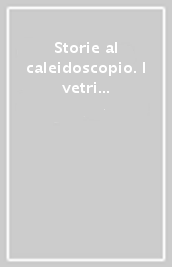 Storie al caleidoscopio. I vetri...